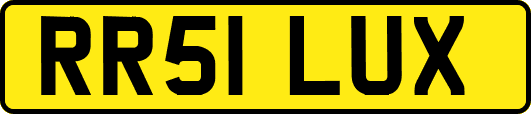 RR51 LUX